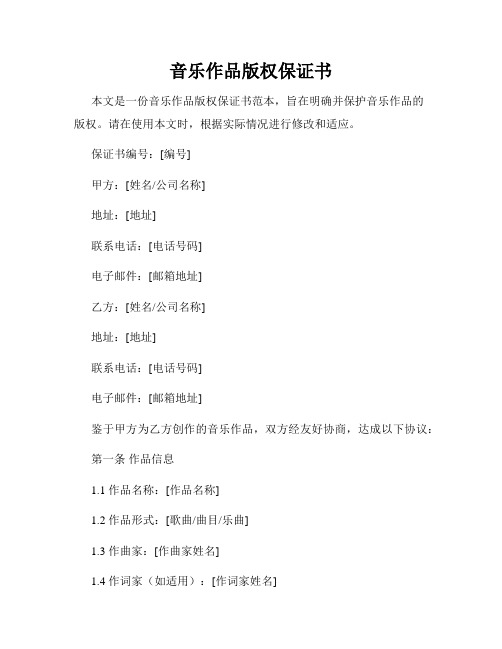 音乐作品版权保证书

本文是一份音乐作品版权保证书范本，旨在明确并保护音乐作品的版权。请在使用本文时，根据实际情况进行修改和适应。

保证书编号：[编号]

甲方：[姓名/公司名称]

地址：[地址]

联系电话：[电话号码]

电子邮件：[邮箱地址]

乙方：[姓名/公司名称]

地址：[地址]

联系电话：[电话号码]

电子邮件：[邮箱地址]

鉴于甲方为乙方创作的音乐作品，双方经友好协商，达成以下协议：

第一条 作品信息

1.1 作品名称：[作品名称]

1.2 作品形式：[歌曲/曲目/乐曲]

1.3 作曲家：[作曲家姓名]

1.4 作词家（如适用）：[作词家姓名]